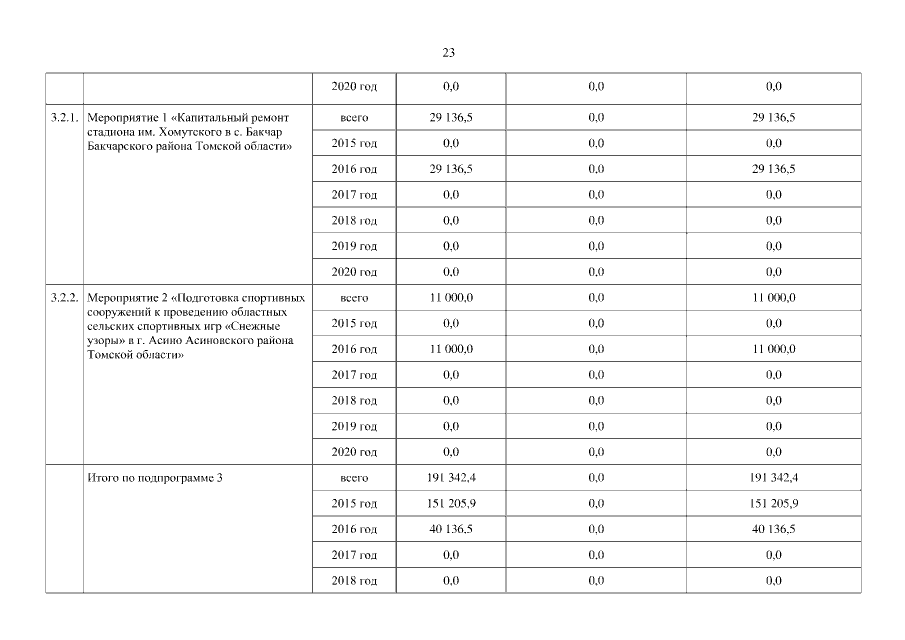 23

| | | | | | |
|---|---|---|---|---|---|
| | | 2020 год | 0,0 | 0,0 | 0,0 |
| 3.2.1. | Мероприятие 1 «Капитальный ремонт стадиона им. Хомутского в с. Бакчар Бакчарского района Томской области» | всего | 29 136,5 | 0,0 | 29 136,5 |
| | | 2015 год | 0,0 | 0,0 | 0,0 |
| | | 2016 год | 29 136,5 | 0,0 | 29 136,5 |
| | | 2017 год | 0,0 | 0,0 | 0,0 |
| | | 2018 год | 0,0 | 0,0 | 0,0 |
| | | 2019 год | 0,0 | 0,0 | 0,0 |
| | | 2020 год | 0,0 | 0,0 | 0,0 |
| 3.2.2. | Мероприятие 2 «Подготовка спортивных сооружений к проведению областных сельских спортивных игр «Снежные узоры» в г. Асино Асиновского района Томской области» | всего | 11 000,0 | 0,0 | 11 000,0 |
| | | 2015 год | 0,0 | 0,0 | 0,0 |
| | | 2016 год | 11 000,0 | 0,0 | 11 000,0 |
| | | 2017 год | 0,0 | 0,0 | 0,0 |
| | | 2018 год | 0,0 | 0,0 | 0,0 |
| | | 2019 год | 0,0 | 0,0 | 0,0 |
| | | 2020 год | 0,0 | 0,0 | 0,0 |
| | Итого по подпрограмме 3 | всего | 191 342,4 | 0,0 | 191 342,4 |
| | | 2015 год | 151 205,9 | 0,0 | 151 205,9 |
| | | 2016 год | 40 136,5 | 0,0 | 40 136,5 |
| | | 2017 год | 0,0 | 0,0 | 0,0 |
| | | 2018 год | 0,0 | 0,0 | 0,0 |